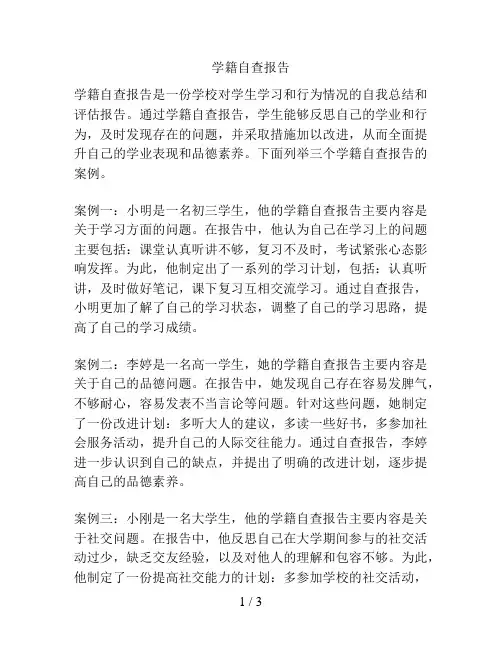 学籍自查报告

学籍自查报告是一份学校对学生学习和行为情况的自我总结和评估报告。通过学籍自查报告，学生能够反思自己的学业和行为，及时发现存在的问题，并采取措施加以改进，从而全面提升自己的学业表现和品德素养。下面列举三个学籍自查报告的案例。

案例一：小明是一名初三学生，他的学籍自查报告主要内容是关于学习方面的问题。在报告中，他认为自己在学习上的问题主要包括：课堂认真听讲不够，复习不及时，考试紧张心态影响发挥。为此，他制定出了一系列的学习计划，包括：认真听讲，及时做好笔记，课下复习互相交流学习。通过自查报告，小明更加了解了自己的学习状态，调整了自己的学习思路，提高了自己的学习成绩。

案例二：李婷是一名高一学生，她的学籍自查报告主要内容是关于自己的品德问题。在报告中，她发现自己存在容易发脾气，不够耐心，容易发表不当言论等问题。针对这些问题，她制定了一份改进计划：多听大人的建议，多读一些好书，多参加社会服务活动，提升自己的人际交往能力。通过自查报告，李婷进一步认识到自己的缺点，并提出了明确的改进计划，逐步提高自己的品德素养。

案例三：小刚是一名大学生，他的学籍自查报告主要内容是关于社交问题。在报告中，他反思自己在大学期间参与的社交活动过少，缺乏交友经验，以及对他人的理解和包容不够。为此，他制定了一份提高社交能力的计划：多参加学校的社交活动，

1 / 3